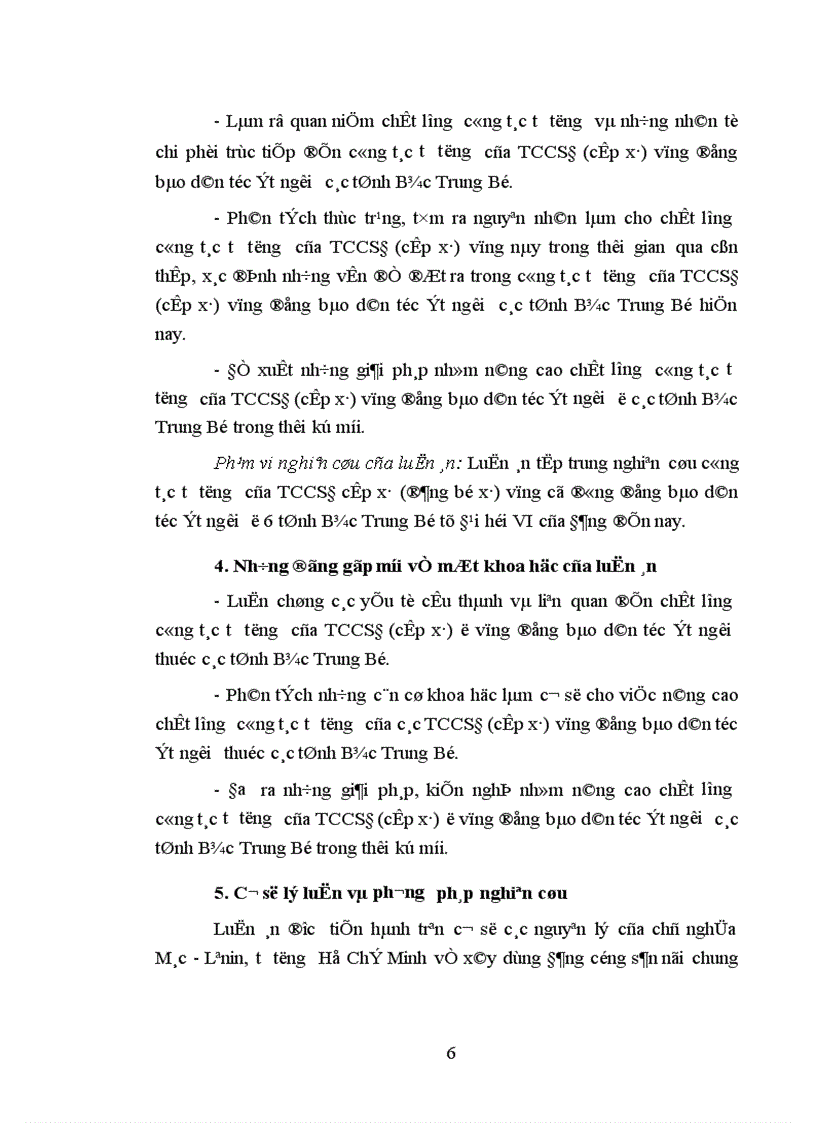 - Lµm râ quan niÖm chÊt l­îng c«ng t¸c t­ t­ëng vµ nh÷ng nh©n tè chi phèi trùc tiÕp ®Õn c«ng t¸c t­ t­ëng cña TCCS§ (cÊp x·) vïng ®ång bµo d©n téc Ýt ng­êi c¸c tØnh B¾c Trung Bé.

- Ph©n tÝch thùc tr¹ng, t×m ra nguyªn nh©n lµm cho chÊt l­îng c«ng t¸c t­ t­ëng cña TCCS§ (cÊp x·) vïng nµy trong thêi gian qua cßn thÊp, x¸c ®Þnh nh÷ng vÊn ®Ò ®Æt ra trong c«ng t¸c t­ t­ëng cña TCCS§ (cÊp x·) vïng ®ång bµo d©n téc Ýt ng­êi c¸c tØnh B¾c Trung Bé hiÖn nay.

- §Ò xuÊt nh÷ng gi¶i ph¸p nh»m n©ng cao chÊt l­îng c«ng t¸c t­ t­ëng cña TCCS§ (cÊp x·) vïng ®ång bµo d©n téc Ýt ng­êi ë c¸c tØnh B¾c Trung Bé trong thêi kú míi.

Ph¹m vi nghiªn cøu cña luËn ¸n: LuËn ¸n tËp trung nghiªn cøu c«ng t¸c t­ t­ëng cña TCCS§ cÊp x· (®¶ng bé x·) vïng cã ®«ng ®ång bµo d©n téc Ýt ng­êi ë 6 tØnh B¾c Trung Bé tõ §¹i héi VI cña §¶ng ®Õn nay.

4. Nh÷ng ®ãng gãp míi vÒ mÆt khoa häc cña luËn ¸n

- LuËn chøng c¸c yÕu tè cÊu thµnh vµ liªn quan ®Õn chÊt l­îng c«ng t¸c t­ t­ëng cña TCCS§ (cÊp x·) ë vïng ®ång bµo d©n téc Ýt ng­êi thuéc c¸c tØnh B¾c Trung Bé.

- Ph©n tÝch nh÷ng c¨n cø khoa häc lµm c¬ së cho viÖc n©ng cao chÊt l­îng c«ng t¸c t­ t­ëng cña c¸c TCCS§ (cÊp x·) vïng ®ång bµo d©n téc Ýt ng­êi thuéc c¸c tØnh B¾c Trung Bé.

- §­a ra nh÷ng gi¶i ph¸p, kiÕn nghÞ nh»m n©ng cao chÊt l­îng c«ng t¸c t­ t­ëng cña TCCS§ (cÊp x·) ë vïng ®ång bµo d©n téc Ýt ng­êi c¸c tØnh B¾c Trung Bé trong thêi kú míi.

5. C¬ së lý luËn vµ ph­¬ng ph¸p nghiªn cøu

LuËn ¸n ®­îc tiÕn hµnh trªn c¬ së c¸c nguyªn lý cña chñ nghÜa M¸c - Lªnin, t­ t­ëng Hå ChÝ Minh vÒ x©y dùng §¶ng céng s¶n nãi chung

6